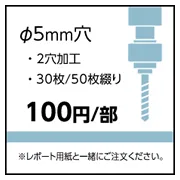 φ5mm穴

・2穴加工

・30枚/50枚綴り

100円/部

※レポート用紙と一緒にご注文ください。